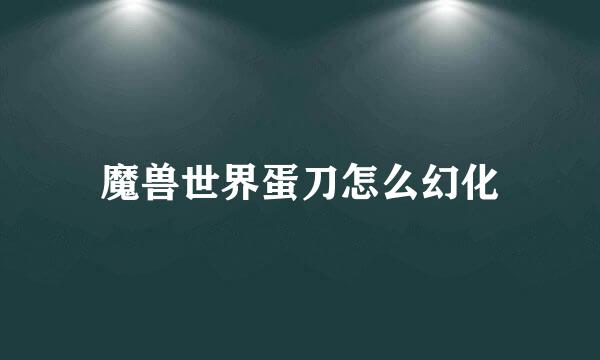 魔兽世界蛋刀怎么幻化